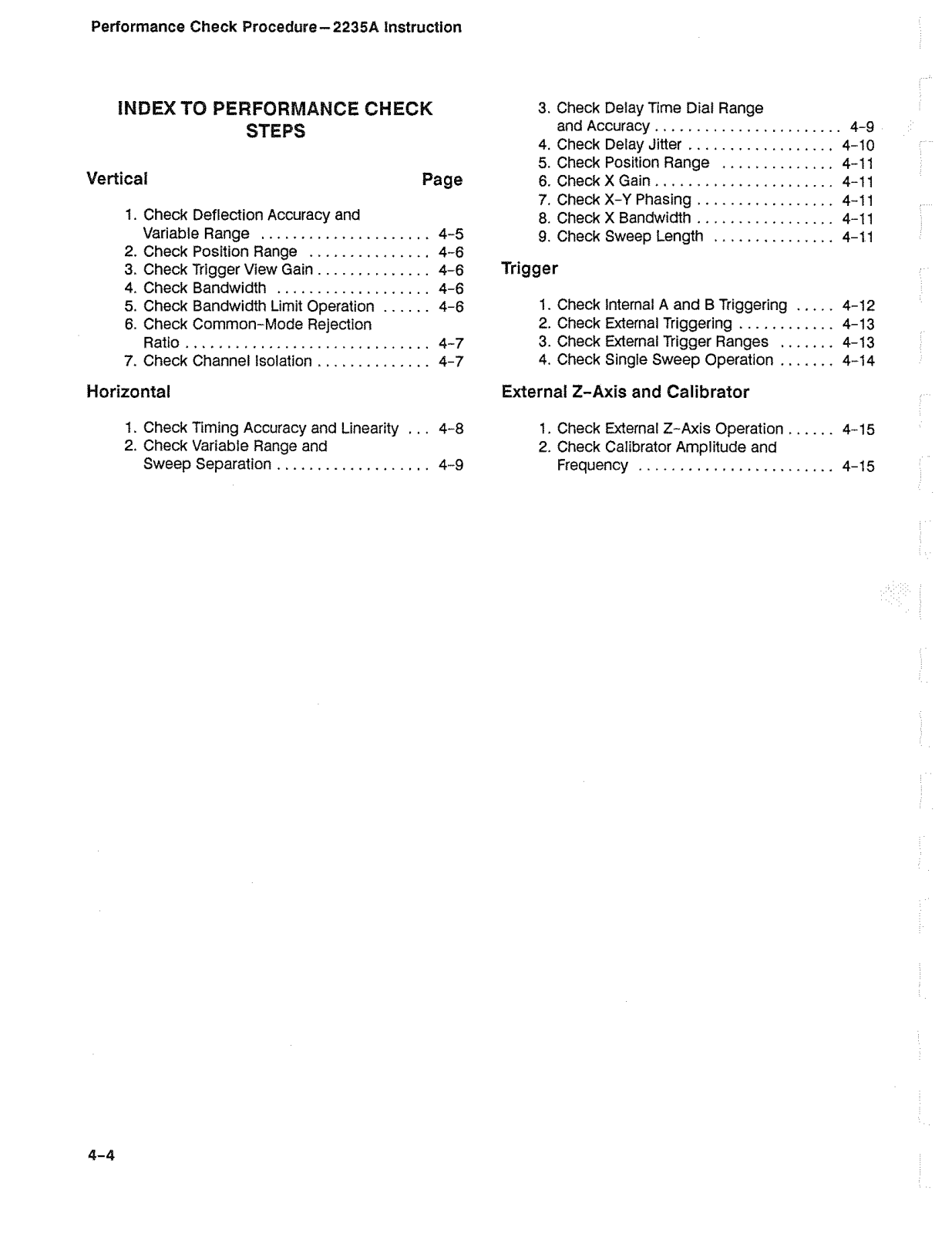 Performance Check Procedure—2235A Instruction

INDEX TO PERFORMANCE CHECK STEPS

Vertical Page

1. Check Deflection Accuracy and Variable Range ..................... 4-5
2. Check Position Range ............... 4-6
3. Check Trigger View Gain .............. 4-6
4. Check Bandwidth ................... 4-6
5. Check Bandwidth Limit Operation ...... 4-6
6. Check Common-Mode Rejection Ratio .............................. 4-7
7. Check Channel Isolation .............. 4-7

Horizontal

1. Check Timing Accuracy and Linearity ... 4-8
2. Check Variable Range and Sweep Separation ................... 4-9
3. Check Delay Time Dial Range and Accuracy ....................... 4-9
4. Check Delay Jitter .................. 4-10
5. Check Position Range .............. 4-11
6. Check X Gain ...................... 4-11
7. Check X-Y Phasing ................. 4-11
8. Check X Bandwidth ................. 4-11
9. Check Sweep Length ............... 4-11

Trigger

1. Check Internal A and B Triggering ..... 4-12
2. Check External Triggering ............ 4-13
3. Check External Trigger Ranges ....... 4-13
4. Check Single Sweep Operation ....... 4-14

External Z-Axis and Calibrator

1. Check External Z-Axis Operation ...... 4-15
2. Check Calibrator Amplitude and Frequency ........................ 4-15

4-4